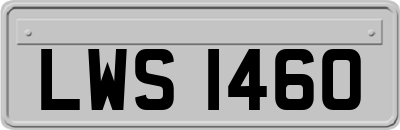 LWS 1460